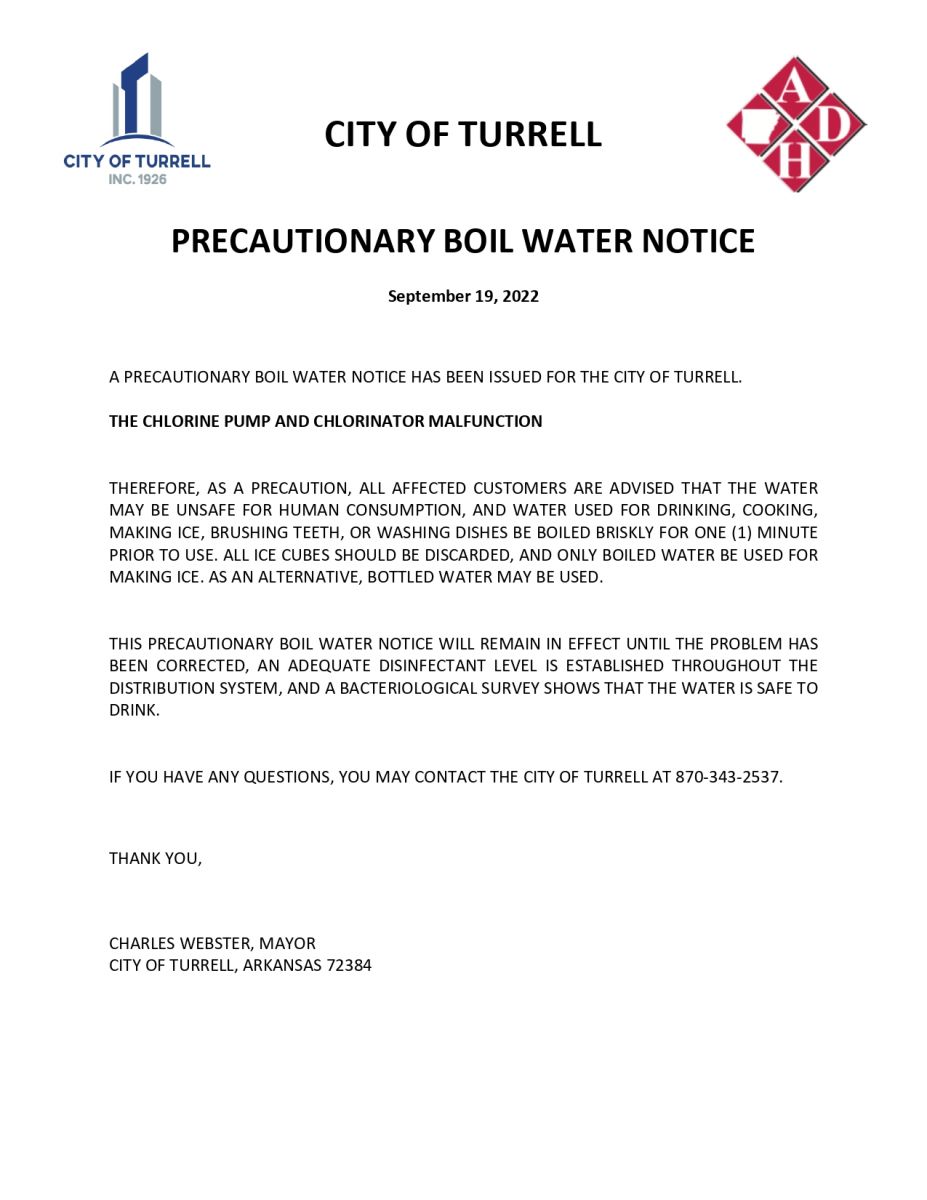 CITY OF TURRELL
INC. 1926

CITY OF TURRELL

A D H

PRECAUTIONARY BOIL WATER NOTICE

September 19, 2022

A PRECAUTIONARY BOIL WATER NOTICE HAS BEEN ISSUED FOR THE CITY OF TURRELL.

THE CHLORINE PUMP AND CHLORINATOR MALFUNCTION

THEREFORE, AS A PRECAUTION, ALL AFFECTED CUSTOMERS ARE ADVISED THAT THE WATER MAY BE UNSAFE FOR HUMAN CONSUMPTION, AND WATER USED FOR DRINKING, COOKING, MAKING ICE, BRUSHING TEETH, OR WASHING DISHES BE BOILED BRISKLY FOR ONE (1) MINUTE PRIOR TO USE. ALL ICE CUBES SHOULD BE DISCARDED, AND ONLY BOILED WATER BE USED FOR MAKING ICE. AS AN ALTERNATIVE, BOTTLED WATER MAY BE USED.

THIS PRECAUTIONARY BOIL WATER NOTICE WILL REMAIN IN EFFECT UNTIL THE PROBLEM HAS BEEN CORRECTED, AN ADEQUATE DISINFECTANT LEVEL IS ESTABLISHED THROUGHOUT THE DISTRIBUTION SYSTEM, AND A BACTERIOLOGICAL SURVEY SHOWS THAT THE WATER IS SAFE TO DRINK.

IF YOU HAVE ANY QUESTIONS, YOU MAY CONTACT THE CITY OF TURRELL AT 870-343-2537.

THANK YOU,

CHARLES WEBSTER, MAYOR
CITY OF TURRELL, ARKANSAS 72384